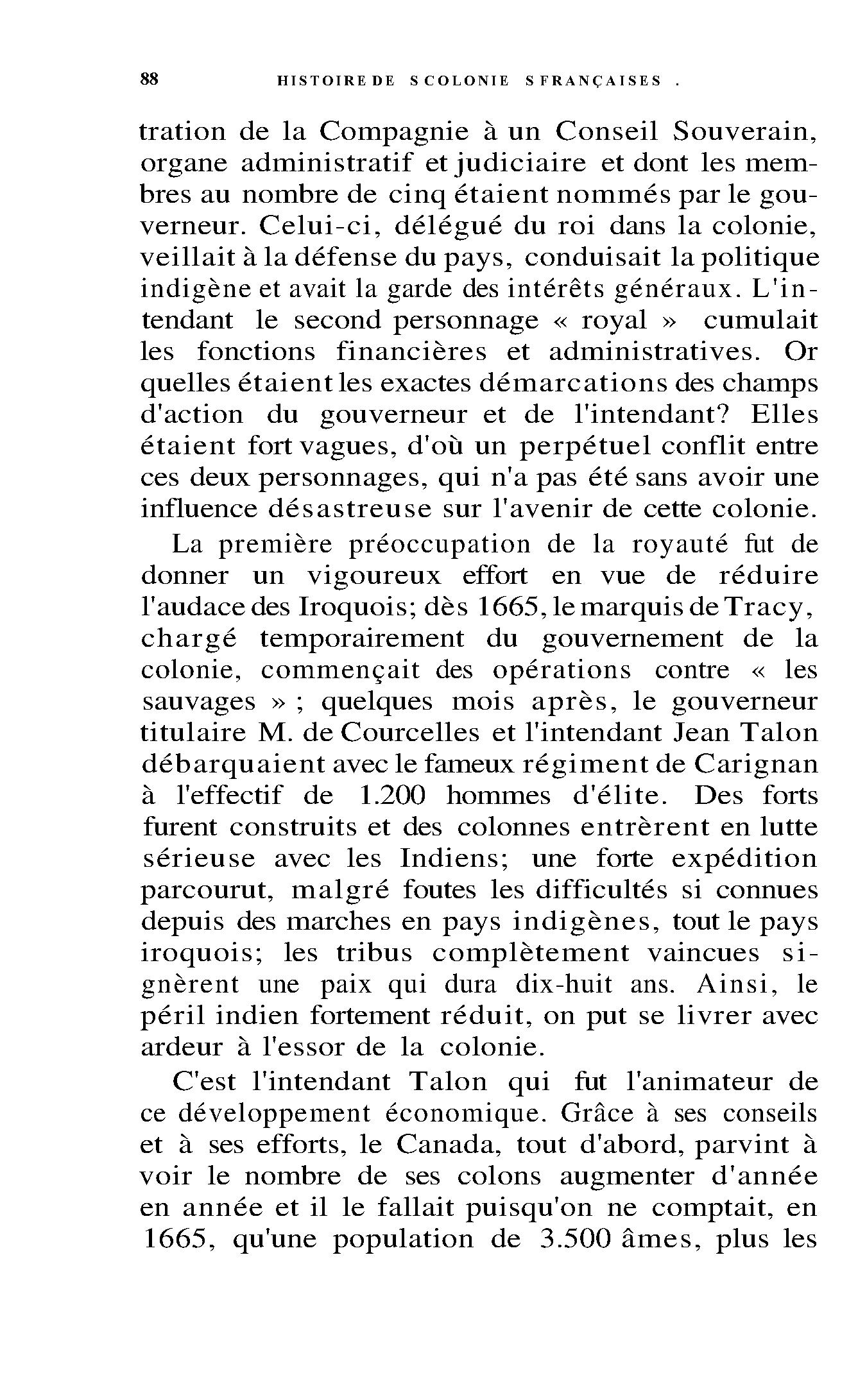 88 HISTOIRE DE S COLONIE S FRANÇAISES .

tration de la Compagnie à un Conseil Souverain, organe administratif et judiciaire et dont les membres au nombre de cinq étaient nommés par le gouverneur. Celui-ci, délégué du roi dans la colonie, veillait à la défense du pays, conduisait la politique indigène et avait la garde des intérêts généraux. L'intendant le second personnage « royal » cumulait les fonctions financières et administratives. Or quelles étaient les exactes démarcations des champs d'action du gouverneur et de l'intendant? Elles étaient fort vagues, d'où un perpétuel conflit entre ces deux personnages, qui n'a pas été sans avoir une influence désastreuse sur l'avenir de cette colonie.

La première préoccupation de la royauté fut de donner un vigoureux effort en vue de réduire l'audace des Iroquois; dès 1665, le marquis de Tracy, chargé temporairement du gouvernement de la colonie, commençait des opérations contre « les sauvages » ; quelques mois après, le gouverneur titulaire M. de Courcelles et l'intendant Jean Talon débarquaient avec le fameux régiment de Carignan à l'effectif de 1.200 hommes d'élite. Des forts furent construits et des colonnes entrèrent en lutte sérieuse avec les Indiens; une forte expédition parcourut, malgré foutes les difficultés si connues depuis des marches en pays indigènes, tout le pays iroquois; les tribus complètement vaincues signèrent une paix qui dura dix-huit ans. Ainsi, le péril indien fortement réduit, on put se livrer avec ardeur à l'essor de la colonie.

C'est l'intendant Talon qui fut l'animateur de ce développement économique. Grâce à ses conseils et à ses efforts, le Canada, tout d'abord, parvint à voir le nombre de ses colons augmenter d'année en année et il le fallait puisqu'on ne comptait, en 1665, qu'une population de 3.500 âmes, plus les